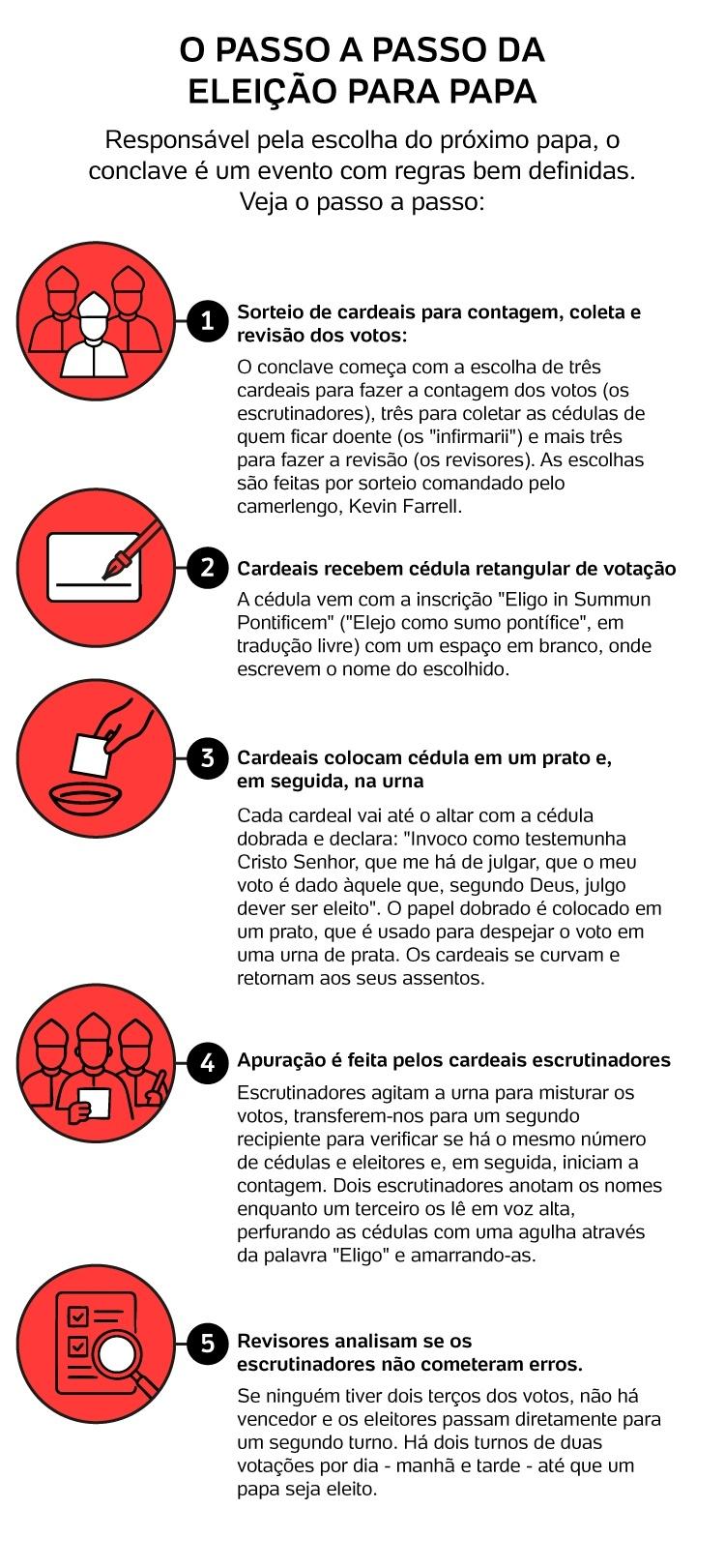 O PASSO A PASSO DA ELEIÇÃO PARA PAPA

Responsável pela escolha do próximo papa, o conclave é um evento com regras bem definidas. Veja o passo a passo:

1

Sorteio de cardeais para contagem, coleta e revisão dos votos:

O conclave começa com a escolha de três cardeais para fazer a contagem dos votos (os escrutinadores), três para coletar as cédulas de quem ficar doente (os "infirmarii") e mais três para fazer a revisão (os revisores). As escolhas são feitas por sorteio comandado pelo camerlengo, Kevin Farrell.

2

Cardeais recebem cédula retangular de votação

A cédula vem com a inscrição "Eligo in Summun Pontificem" ("Elejo como sumo pontífice", em tradução livre) com um espaço em branco, onde escrevem o nome do escolhido.

3

Cardeais colocam cédula em um prato e, em seguida, na urna

Cada cardeal vai até o altar com a cédula dobrada e declara: "Invoco como testemunha Cristo Senhor, que me há de julgar, que o meu voto é dado àquele que, segundo Deus, julgo dever ser eleito". O papel dobrado é colocado em um prato, que é usado para despejar o voto em uma urna de prata. Os cardeais se curvam e retornam aos seus assentos.

4

Apuração é feita pelos cardeais escrutinadores

Escrutinadores agitam a urna para misturar os votos, transferem-nos para um segundo recipiente para verificar se há o mesmo número de cédulas e eleitores e, em seguida, iniciam a contagem. Dois escrutinadores anotam os nomes enquanto um terceiro os lê em voz alta, perfurando as cédulas com uma agulha através da palavra "Eligo" e amarrando-as.

5

Revisores analisam se os escrutinadores não cometeram erros.

Se ninguém tiver dois terços dos votos, não há vencedor e os eleitores passam diretamente para um segundo turno. Há dois turnos de duas votações por dia - manhã e tarde - até que um papa seja eleito.